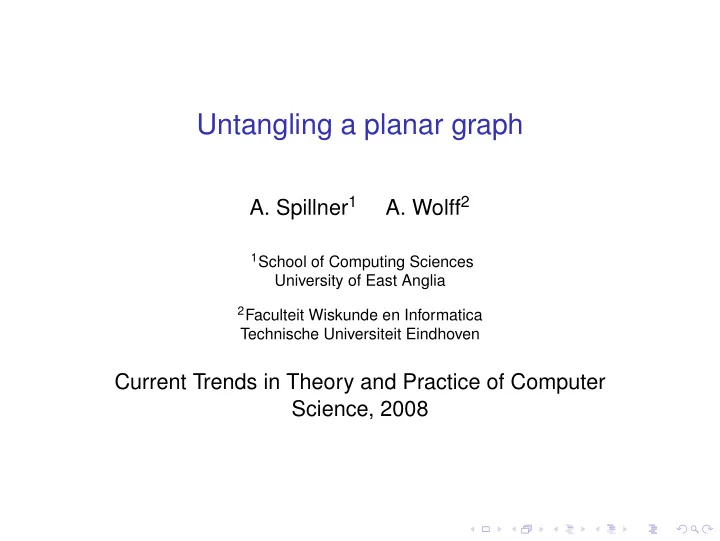 Untangling a planar graph

A. Spillner$^1$ A. Wolff$^2$

$^1$School of Computing Sciences
University of East Anglia

$^2$Faculteit Wiskunde en Informatica
Technische Universiteit Eindhoven

Current Trends in Theory and Practice of Computer Science, 2008